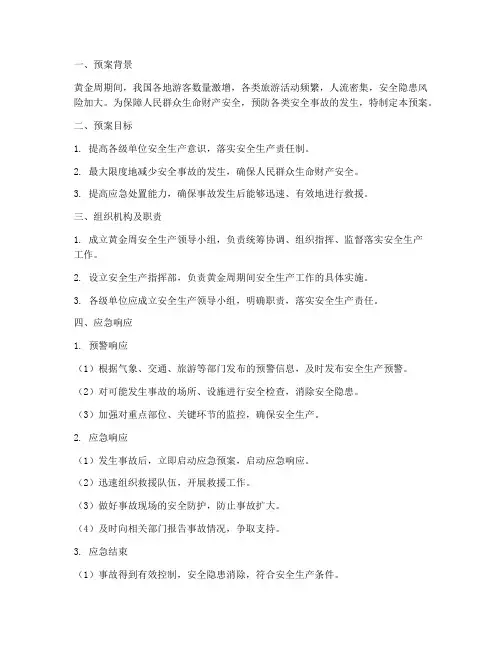 一、预案背景

黄金周期间，我国各地游客数量激增，各类旅游活动频繁，人流密集，安全隐患风险加大。为保障人民群众生命财产安全，预防各类安全事故的发生，特制定本预案。

二、预案目标

1. 提高各级单位安全生产意识，落实安全生产责任制。

2. 最大限度地减少安全事故的发生，确保人民群众生命财产安全。

3. 提高应急处置能力，确保事故发生后能够迅速、有效地进行救援。

三、组织机构及职责

1. 成立黄金周安全生产领导小组，负责统筹协调、组织指挥、监督落实安全生产工作。

2. 设立安全生产指挥部，负责黄金周期间安全生产工作的具体实施。

3. 各级单位应成立安全生产领导小组，明确职责，落实安全生产责任。

四、应急响应

1. 预警响应

（1）根据气象、交通、旅游等部门发布的预警信息，及时发布安全生产预警。

（2）对可能发生事故的场所、设施进行安全检查，消除安全隐患。

（3）加强对重点部位、关键环节的监控，确保安全生产。

2. 应急响应

（1）发生事故后，立即启动应急预案，启动应急响应。

（2）迅速组织救援队伍，开展救援工作。

（3）做好事故现场的安全防护，防止事故扩大。

（4）及时向相关部门报告事故情况，争取支持。

3. 应急结束

（1）事故得到有效控制，安全隐患消除，符合安全生产条件。